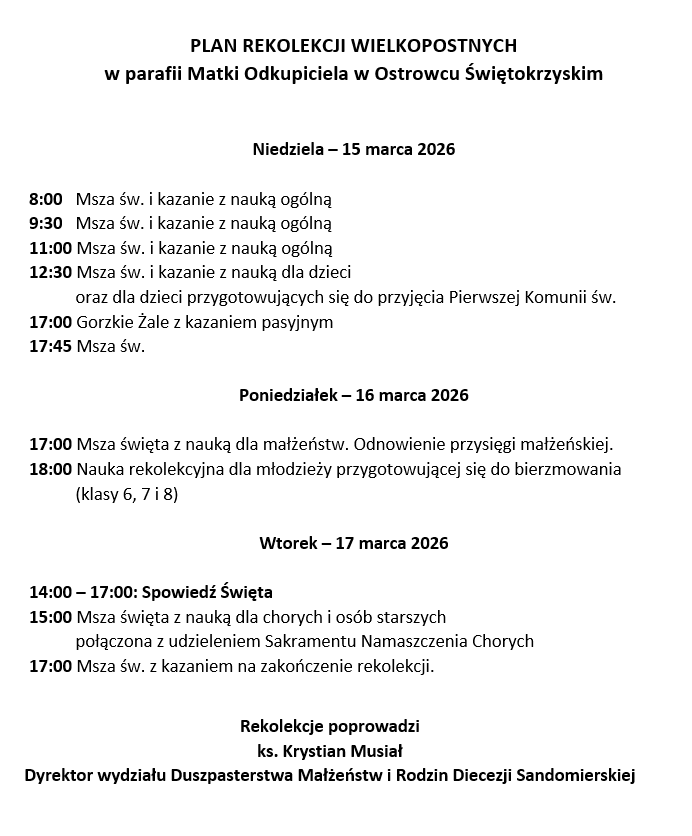 PLAN REKOLEKCJI WIELKOPOSTNYCH
w parafii Matki Odkupiciela w Ostrowcu Świętokrzyskim

Niedziela – 15 marca 2026

8:00 Msza św. i kazanie z nauką ogólną
9:30 Msza św. i kazanie z nauką ogólną
11:00 Msza św. i kazanie z nauką ogólną
12:30 Msza św. i kazanie z nauką dla dzieci oraz dla dzieci przygotowujących się do przyjęcia Pierwszej Komunii św.
17:00 Gorzkie Żale z kazaniem pasyjnym
17:45 Msza św.

Poniedziałek – 16 marca 2026

17:00 Msza święta z nauką dla małżeństw. Odnowienie przysięgi małżeńskiej.
18:00 Nauka rekolekcyjna dla młodzieży przygotowującej się do bierzmowania (klasy 6, 7 i 8)

Wtorek – 17 marca 2026

14:00 – 17:00: Spowiedź Święta
15:00 Msza święta z nauką dla chorych i osób starszych połączona z udzieleniem Sakramentu Namaszczenia Chorych
17:00 Msza św. z kazaniem na zakończenie rekolekcji.

Rekolekcje poprowadzi
ks. Krystian Musiał
Dyrektor wydziału Duszpasterstwa Małżeństw i Rodzin Diecezji Sandomierskiej